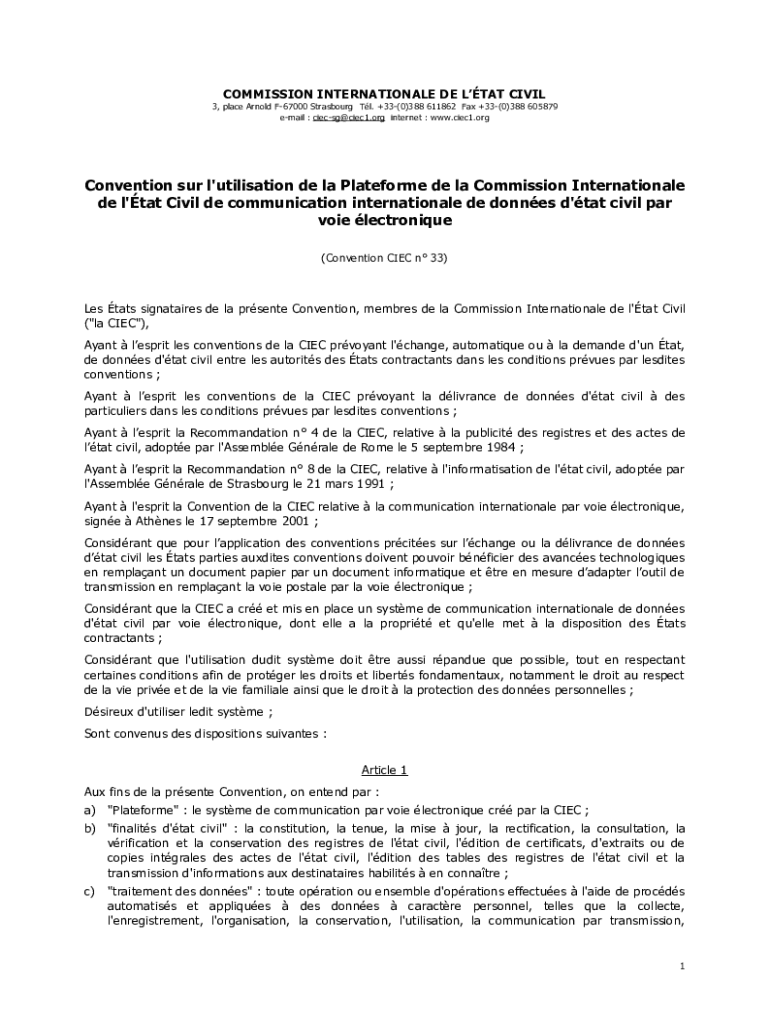 COMMISSION INTERNATIONALE DE L'ÉTAT CIVIL
3, place Arnold F-67000 Strasbourg Tél. +33-(0)388 611862 Fax +33-(0)388 605879
e-mail : ciec-sg@ciec1.org internet : www.ciec1.org

Convention sur l'utilisation de la Plateforme de la Commission Internationale de l'État Civil de communication internationale de données d'état civil par voie électronique

(Convention CIEC n° 33)

Les États signataires de la présente Convention, membres de la Commission Internationale de l'État Civil ("la CIEC"),

Ayant à l'esprit les conventions de la CIEC prévoyant l'échange, automatique ou à la demande d'un État, de données d'état civil entre les autorités des États contractants dans les conditions prévues par lesdites conventions ;

Ayant à l'esprit les conventions de la CIEC prévoyant la délivrance de données d'état civil à des particuliers dans les conditions prévues par lesdites conventions ;

Ayant à l'esprit la Recommandation n° 4 de la CIEC, relative à la publicité des registres et des actes de l'état civil, adoptée par l'Assemblée Générale de Rome le 5 septembre 1984 ;

Ayant à l'esprit la Recommandation n° 8 de la CIEC, relative à l'informatisation de l'état civil, adoptée par l'Assemblée Générale de Strasbourg le 21 mars 1991 ;

Ayant à l'esprit la Convention de la CIEC relative à la communication internationale par voie électronique, signée à Athènes le 17 septembre 2001 ;

Considérant que pour l'application des conventions précitées sur l'échange ou la délivrance de données d'état civil les États parties auxdites conventions doivent pouvoir bénéficier des avancées technologiques en remplaçant un document papier par un document informatique et être en mesure d'adapter l'outil de transmission en remplaçant la voie postale par la voie électronique ;

Considérant que la CIEC a créé et mis en place un système de communication internationale de données d'état civil par voie électronique, dont elle a la propriété et qu'elle met à la disposition des États contractants ;

Considérant que l'utilisation dudit système doit être aussi répandue que possible, tout en respectant certaines conditions afin de protéger les droits et libertés fondamentaux, notamment le droit au respect de la vie privée et de la vie familiale ainsi que le droit à la protection des données personnelles ;

Désireux d'utiliser ledit système ;

Sont convenus des dispositions suivantes :

Article 1

Aux fins de la présente Convention, on entend par :
a) "Plateforme" : le système de communication par voie électronique créé par la CIEC ;
b) "finalités d'état civil" : la constitution, la tenue, la mise à jour, la rectification, la consultation, la vérification et la conservation des registres de l'état civil, l'édition de certificats, d'extraits ou de copies intégrales des actes de l'état civil, l'édition des tables des registres de l'état civil et la transmission d'informations aux destinataires habilités à en connaître ;
c) "traitement des données" : toute opération ou ensemble d'opérations effectuées à l'aide de procédés automatisés et appliquées à des données à caractère personnel, telles que la collecte, l'enregistrement, l'organisation, la conservation, l'utilisation, la communication par transmission,

1